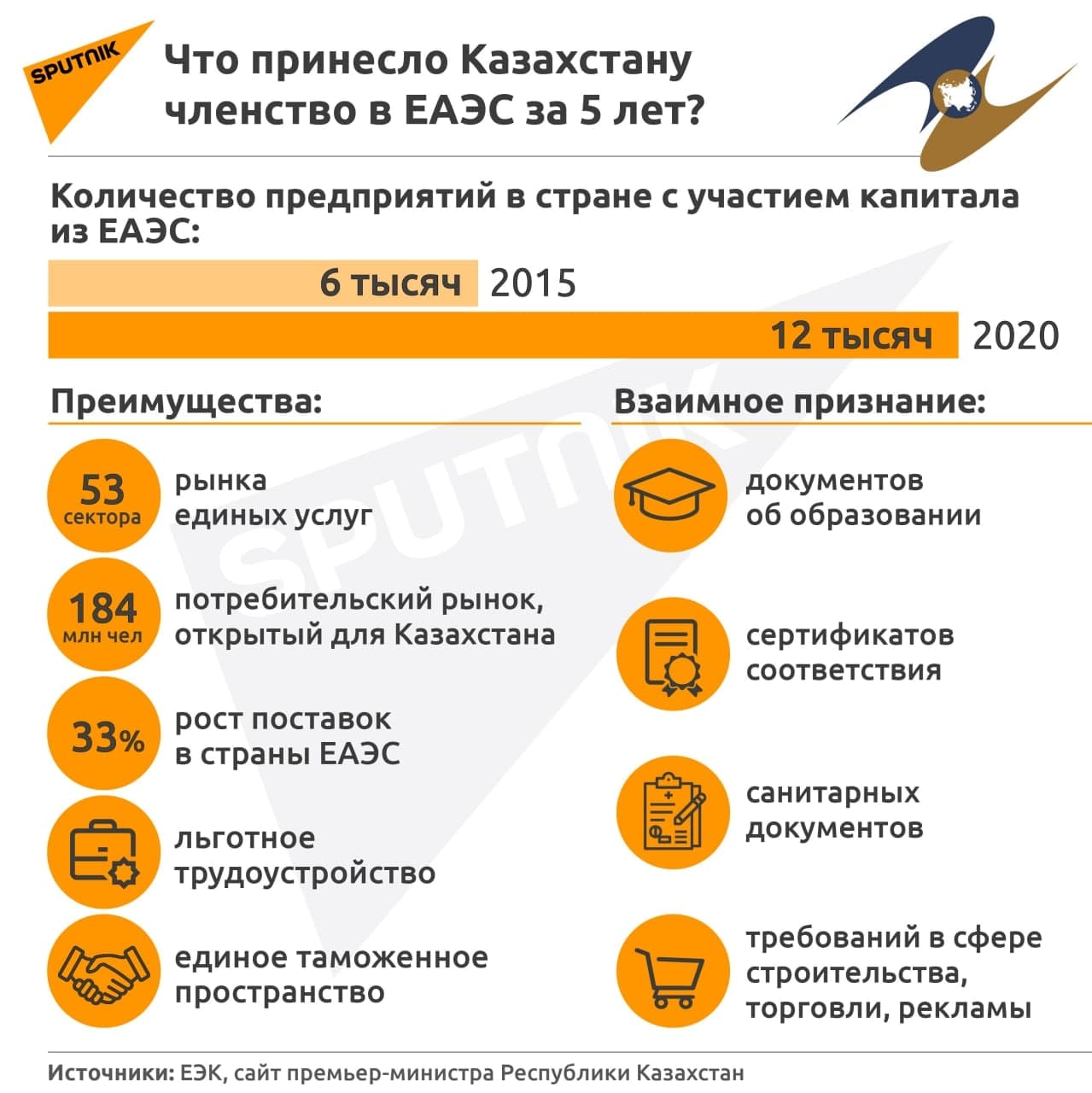 SPUTNIK

Что принесло Казахстану членство в ЕАЭС за 5 лет?

Количество предприятий в стране с участием капитала из ЕАЭС:

6 тысяч 2015

12 тысяч 2020

Преимущества:

53 сектора рынка единых услуг

184 млн чел потребительский рынок, открытый для Казахстана

33% рост поставок в страны ЕАЭС

льготное трудоустройство

единое таможенное пространство

Взаимное признание:

документов об образовании

сертификатов соответствия

санитарных документов

требований в сфере строительства, торговли, рекламы

SPUTNIK

Источники: ЕЭК, сайт премьер-министра Республики Казахстан